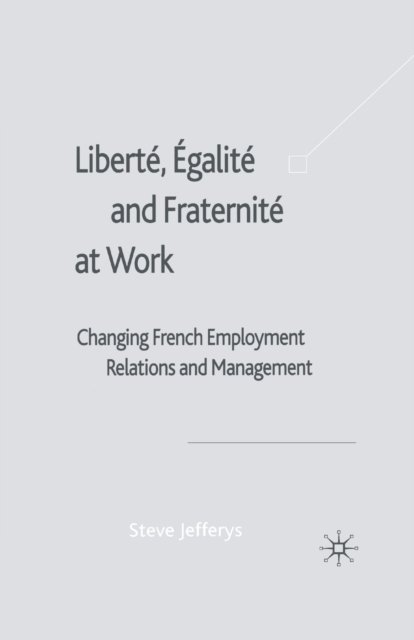 Liberté, Égalité
and Fraternité
at Work

Changing French Employment
Relations and Management

Steve Jefferys